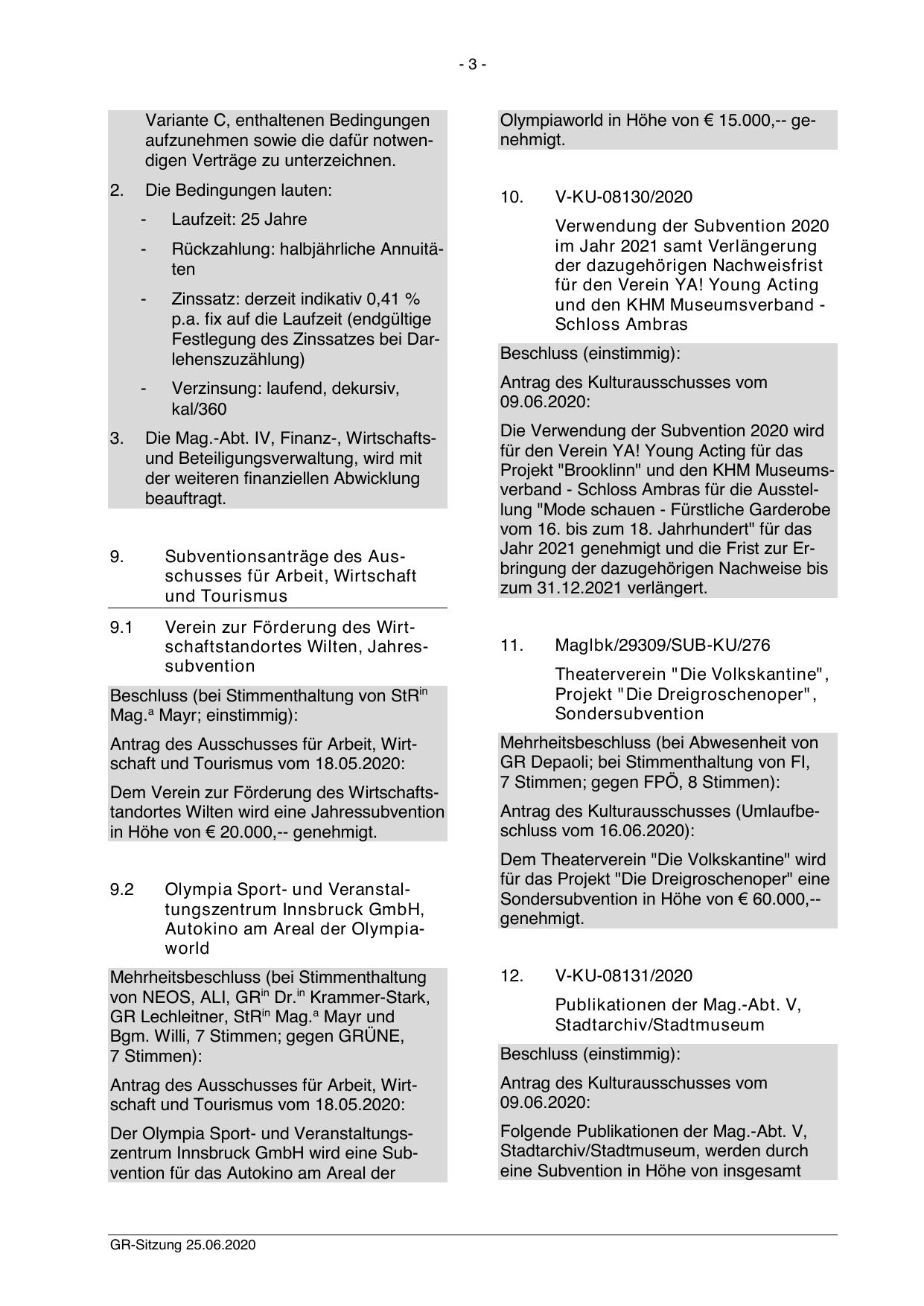 - 3 -

Variante C, enthaltenen Bedingungen aufzunehmen sowie die dafür notwendigen Verträge zu unterzeichnen.

2. Die Bedingungen lauten:

- Laufzeit: 25 Jahre

- Rückzahlung: halbjährliche Annuitäten

- Zinssatz: derzeit indikativ 0,41 % p.a. fix auf die Laufzeit (endgültige Festlegung des Zinssatzes bei Darlehenszuzählung)

- Verzinsung: laufend, dekursiv, kal/360

3. Die Mag.-Abt. IV, Finanz-, Wirtschafts- und Beteiligungsverwaltung, wird mit der weiteren finanziellen Abwicklung beauftragt.

9. Subventionsanträge des Ausschusses für Arbeit, Wirtschaft und Tourismus

9.1 Verein zur Förderung des Wirtschaftstandortes Wilten, Jahressubvention

Beschluss (bei Stimmenthaltung von StR$^{in}$ Mag.$^{a}$ Mayr; einstimmig):

Antrag des Ausschusses für Arbeit, Wirtschaft und Tourismus vom 18.05.2020:

Dem Verein zur Förderung des Wirtschaftstandortes Wilten wird eine Jahressubvention in Höhe von € 20.000,-- genehmigt.

9.2 Olympia Sport- und Veranstaltungszentrum Innsbruck GmbH, Autokino am Areal der Olympiaworld

Mehrheitsbeschluss (bei Stimmenthaltung von NEOS, ALI, GR$^{in}$ Dr.$^{in}$ Krammer-Stark, GR Lechleitner, StR$^{in}$ Mag.$^{a}$ Mayr und Bgm. Willi, 7 Stimmen; gegen GRÜNE, 7 Stimmen):

Antrag des Ausschusses für Arbeit, Wirtschaft und Tourismus vom 18.05.2020:

Der Olympia Sport- und Veranstaltungszentrum Innsbruck GmbH wird eine Subvention für das Autokino am Areal der Olympiaworld in Höhe von € 15.000,-- genehmigt.

10. V-KU-08130/2020

Verwendung der Subvention 2020 im Jahr 2021 samt Verlängerung der dazugehörigen Nachweisfrist für den Verein YA! Young Acting und den KHM Museumsverband - Schloss Ambras

Beschluss (einstimmig):

Antrag des Kulturausschusses vom 09.06.2020:

Die Verwendung der Subvention 2020 wird für den Verein YA! Young Acting für das Projekt "Brooklinn" und den KHM Museumsverband - Schloss Ambras für die Ausstellung "Mode schauen - Fürstliche Garderobe vom 16. bis zum 18. Jahrhundert" für das Jahr 2021 genehmigt und die Frist zur Erbringung der dazugehörigen Nachweise bis zum 31.12.2021 verlängert.

11. MagIbk/29309/SUB-KU/276

Theaterverein "Die Volkskantine", Projekt "Die Dreigroschenoper", Sondersubvention

Mehrheitsbeschluss (bei Abwesenheit von GR Depaoli; bei Stimmenthaltung von FI, 7 Stimmen; gegen FPÖ, 8 Stimmen):

Antrag des Kulturausschusses (Umlaufbeschluss vom 16.06.2020):

Dem Theaterverein "Die Volkskantine" wird für das Projekt "Die Dreigroschenoper" eine Sondersubvention in Höhe von € 60.000,-- genehmigt.

12. V-KU-08131/2020

Publikationen der Mag.-Abt. V, Stadtarchiv/Stadtmuseum

Beschluss (einstimmig):

Antrag des Kulturausschusses vom 09.06.2020:

Folgende Publikationen der Mag.-Abt. V, Stadtarchiv/Stadtmuseum, werden durch eine Subvention in Höhe von insgesamt

GR-Sitzung 25.06.2020